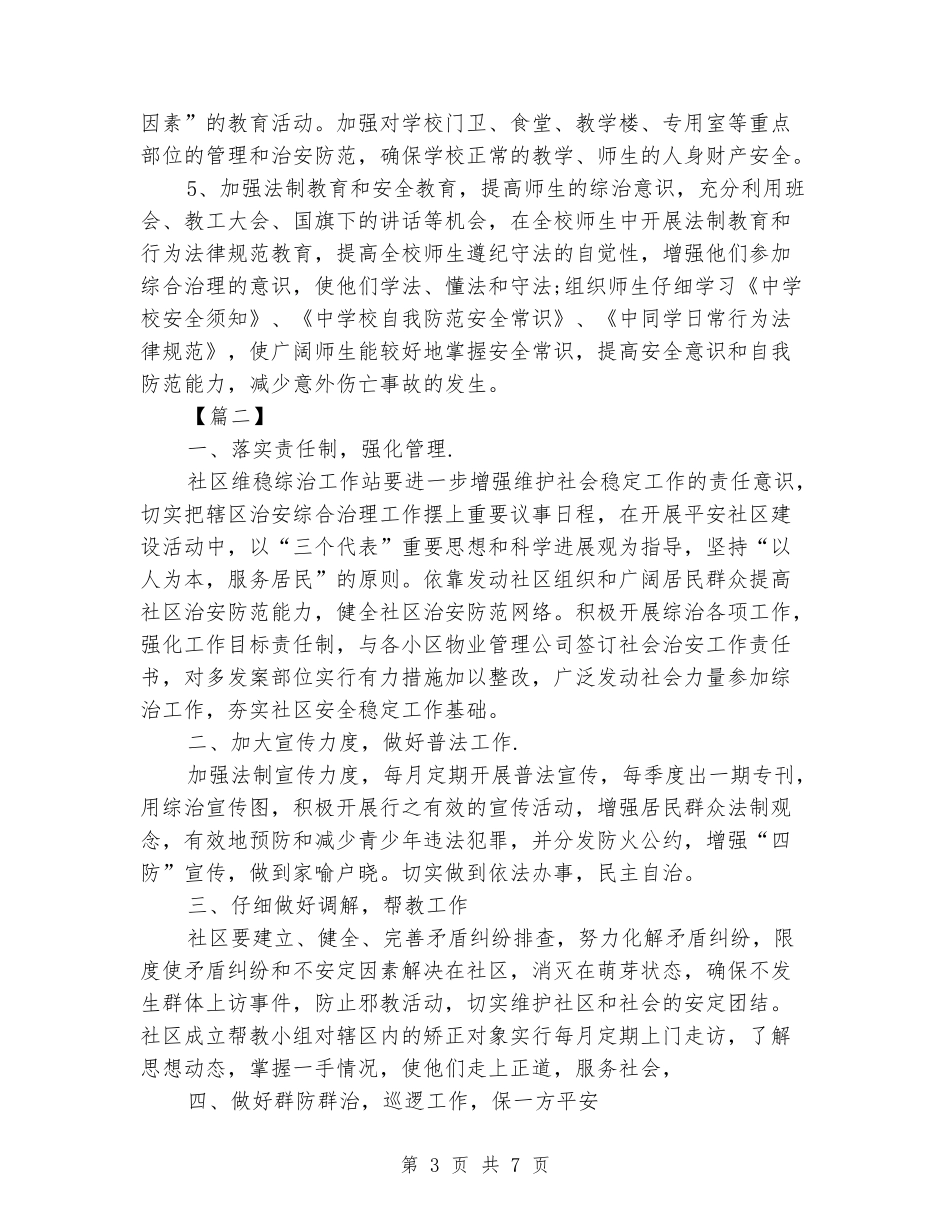 因素”的教育活动。加强对学校门卫、食堂、教学楼、专用室等重点部位的管理和治安防范，确保学校正常的教学、师生的人身财产安全。

5、加强法制教育和安全教育，提高师生的综治意识，充分利用班会、教工大会、国旗下的讲话等机会，在全校师生中开展法制教育和行为法律规范教育，提高全校师生遵纪守法的自觉性，增强他们参加综合治理的意识，使他们学法、懂法和守法;组织师生仔细学习《中学校安全须知》、《中学校自我防范安全常识》、《中同学日常行为法律规范》，使广阔师生能较好地掌握安全常识，提高安全意识和自我防范能力，减少意外伤亡事故的发生。

【篇二】

一、落实责任制，强化管理.

社区维稳综治工作站要进一步增强维护社会稳定工作的责任意识，切实把辖区治安综合治理工作摆上重要议事日程，在开展平安社区建设活动中，以“三个代表”重要思想和科学进展观为指导，坚持“以人为本，服务居民”的原则。依靠发动社区组织和广阔居民群众提高社区治安防范能力，健全社区治安防范网络。积极开展综治各项工作，强化工作目标责任制，与各小区物业管理公司签订社会治安工作责任书，对多发案部位实行有力措施加以整改，广泛发动社会力量参加综治工作，夯实社区安全稳定工作基础。

二、加大宣传力度，做好普法工作.

加强法制宣传力度，每月定期开展普法宣传，每季度出一期专刊，用综治宣传图，积极开展行之有效的宣传活动，增强居民群众法制观念，有效地预防和减少青少年违法犯罪，并分发防火公约，增强“四防”宣传，做到家喻户晓。切实做到依法办事，民主自治。

三、仔细做好调解，帮教工作

社区要建立、健全、完善矛盾纠纷排查，努力化解矛盾纠纷，限度使矛盾纠纷和不安定因素解决在社区，消灭在萌芽状态，确保不发生群体上访事件，防止邪教活动，切实维护社区和社会的安定团结。社区成立帮教小组对辖区内的矫正对象实行每月定期上门走访，了解思想动态，掌握一手情况，使他们走上正道，服务社会，

四、做好群防群治，巡逻工作，保一方平安

第 3 页 共 7 页